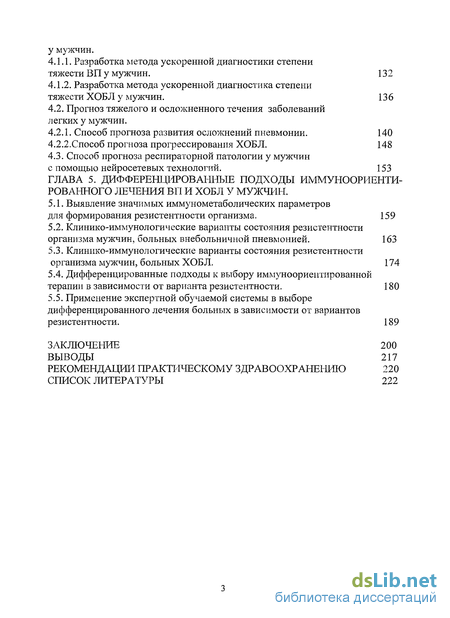 у мужчин.
4.1.1. Разработка метода ускоренной диагностики степени тяжести ВП у мужчин. 132
4.1.2. Разработка метода ускоренной диагностика степени тяжести ХОБЛ у мужчин. 136
4.2. Прогноз тяжелого и осложненного течения заболеваний легких у мужчин.
4.2.1. Способ прогноза развития осложнений пневмонии. 140
4.2.2.Способ прогноза прогрессирования ХОБЛ. 148
4.3. Способ прогноза респираторной патологии у мужчин с помощью нейросетевых технологий. 153
ГЛАВА 5. ДИФФЕРЕНЦИРОВАННЫЕ ПОДХОДЫ ИММУНООРИЕНТИРОВАННОГО ЛЕЧЕНИЯ ВП И ХОБЛ У МУЖЧИН.
5.1. Выявление значимых иммунометаболических параметров для формирования резистентности организма. 159
5.2. Клинико-иммунологические варианты состояния резистентности организма мужчин, больных внебольничной пневмонией. 163
5.3. Клинико-иммунологические варианты состояния резистентности организма мужчин, больных ХОБЛ. 174
5.4. Дифференцированные подходы к выбору иммуноориентированной терапии в зависимости от варианта резистентности. 180
5.5. Применение экспертной обучаемой системы в выборе дифференцированного лечения больных в зависимости от вариантов резистентности. 189

ЗАКЛЮЧЕНИЕ 200
ВЫВОДЫ 217
РЕКОМЕНДАЦИИ ПРАКТИЧЕСКОМУ ЗДРАВООХРАНЕНИЮ 220
СПИСОК ЛИТЕРАТУРЫ 222

3

dsLib.net
библиотека диссертаций